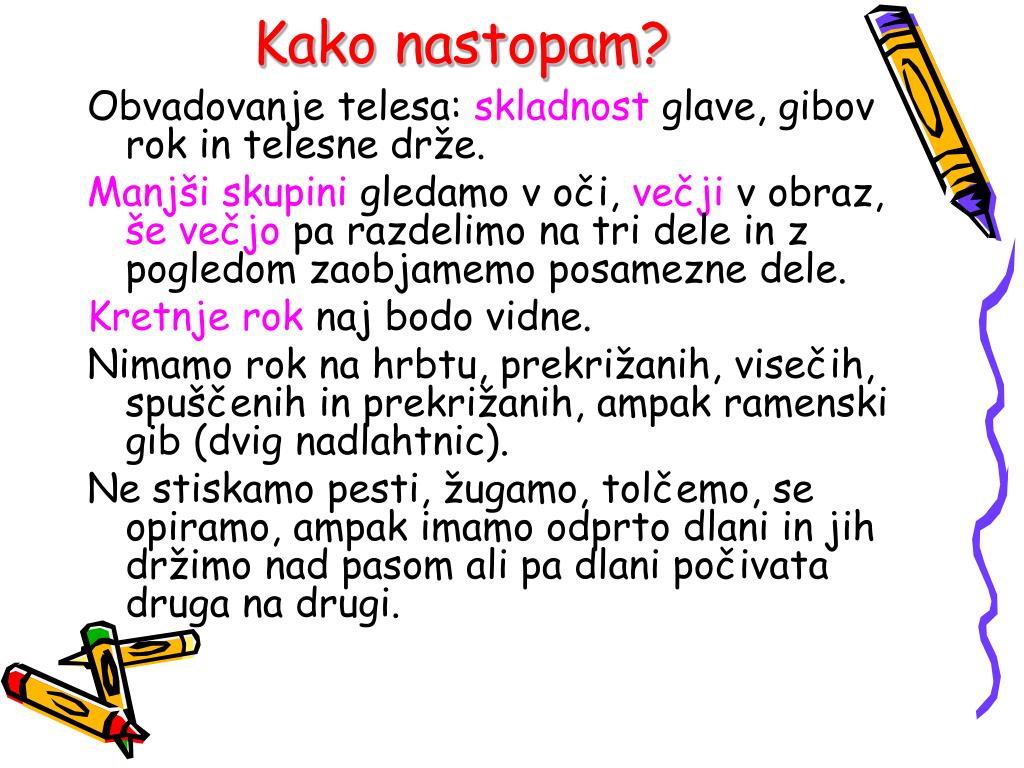 Kako nastopam?

Obvadovanje telesa: skladnost glave, gibov rok in telesne drže.

Manjši skupini gledamo v oči, večji v obraz, še večjo pa razdelimo na tri dele in z pogledom zaobjamemo posamezne dele.

Kretnje rok naj bodo vidne.

Nimamo rok na hrbtu, prekrižanih, visečih, spuščenih in prekrižanih, ampak ramenski gib (dvig nadlahtnic).

Ne stiskamo pesti, žugamo, tolčemo, se opiramo, ampak imamo odprto dlani in jih držimo nad pasom ali pa dlani počivata druga na drugi.